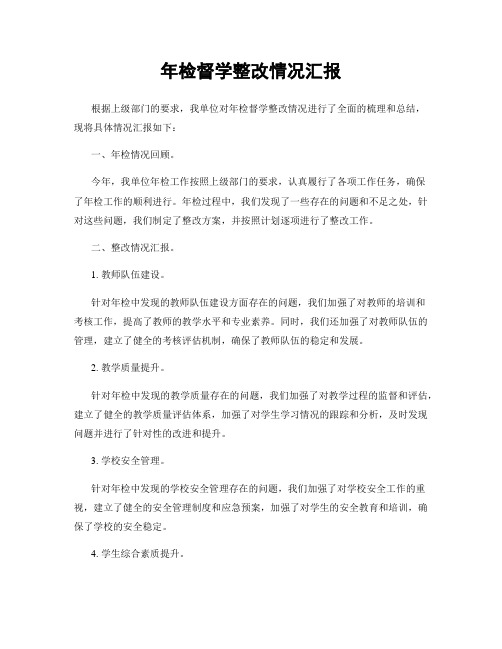 年检督学整改情况汇报

根据上级部门的要求，我单位对年检督学整改情况进行了全面的梳理和总结，现将具体情况汇报如下：

一、年检情况回顾。

今年，我单位年检工作按照上级部门的要求，认真履行了各项工作任务，确保了年检工作的顺利进行。年检过程中，我们发现了一些存在的问题和不足之处，针对这些问题，我们制定了整改方案，并按照计划逐项进行了整改工作。

二、整改情况汇报。

1. 教师队伍建设。

针对年检中发现的教师队伍建设方面存在的问题，我们加强了对教师的培训和考核工作，提高了教师的教学水平和专业素养。同时，我们还加强了对教师队伍的管理，建立了健全的考核评估机制，确保了教师队伍的稳定和发展。

2. 教学质量提升。

针对年检中发现的教学质量存在的问题，我们加强了对教学过程的监督和评估，建立了健全的教学质量评估体系，加强了对学生学习情况的跟踪和分析，及时发现问题并进行了针对性的改进和提升。

3. 学校安全管理。

针对年检中发现的学校安全管理存在的问题，我们加强了对学校安全工作的重视，建立了健全的安全管理制度和应急预案，加强了对学生的安全教育和培训，确保了学校的安全稳定。

4. 学生综合素质提升。